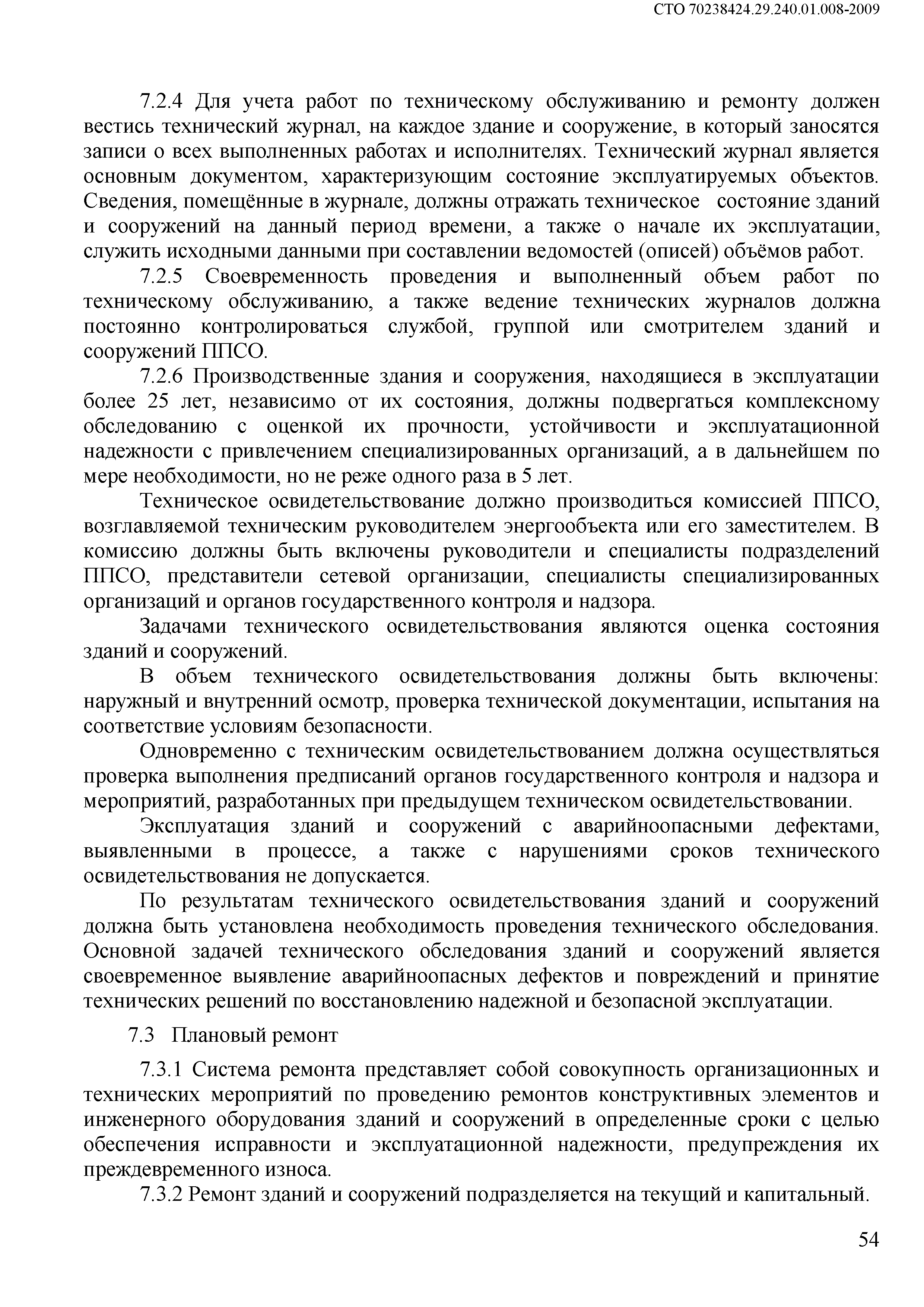 СТО 70238424.29.240.01.008-2009

7.2.4 Для учета работ по техническому обслуживанию и ремонту должен вестись технический журнал, на каждое здание и сооружение, в который заносятся записи о всех выполненных работах и исполнителях. Технический журнал является основным документом, характеризующим состояние эксплуатируемых объектов. Сведения, помещённые в журнале, должны отражать техническое состояние зданий и сооружений на данный период времени, а также о начале их эксплуатации, служить исходными данными при составлении ведомостей (описей) объёмов работ.

7.2.5 Своевременность проведения и выполненный объем работ по техническому обслуживанию, а также ведение технических журналов должна постоянно контролироваться службой, группой или смотрителем зданий и сооружений ППСО.

7.2.6 Производственные здания и сооружения, находящиеся в эксплуатации более 25 лет, независимо от их состояния, должны подвергаться комплексному обследованию с оценкой их прочности, устойчивости и эксплуатационной надежности с привлечением специализированных организаций, а в дальнейшем по мере необходимости, но не реже одного раза в 5 лет.

Техническое освидетельствование должно производиться комиссией ППСО, возглавляемой техническим руководителем энергообъекта или его заместителем. В комиссию должны быть включены руководители и специалисты подразделений ППСО, представители сетевой организации, специалисты специализированных организаций и органов государственного контроля и надзора.

Задачами технического освидетельствования являются оценка состояния зданий и сооружений.

В объем технического освидетельствования должны быть включены: наружный и внутренний осмотр, проверка технической документации, испытания на соответствие условиям безопасности.

Одновременно с техническим освидетельствованием должна осуществляться проверка выполнения предписаний органов государственного контроля и надзора и мероприятий, разработанных при предыдущем техническом освидетельствовании.

Эксплуатация зданий и сооружений с аварийноопасными дефектами, выявленными в процессе, а также с нарушениями сроков технического освидетельствования не допускается.

По результатам технического освидетельствования зданий и сооружений должна быть установлена необходимость проведения технического обследования. Основной задачей технического обследования зданий и сооружений является своевременное выявление аварийноопасных дефектов и повреждений и принятие технических решений по восстановлению надежной и безопасной эксплуатации.

7.3 Плановый ремонт

7.3.1 Система ремонта представляет собой совокупность организационных и технических мероприятий по проведению ремонтов конструктивных элементов и инженерного оборудования зданий и сооружений в определенные сроки с целью обеспечения исправности и эксплуатационной надежности, предупреждения их преждевременного износа.

7.3.2 Ремонт зданий и сооружений подразделяется на текущий и капитальный.

54